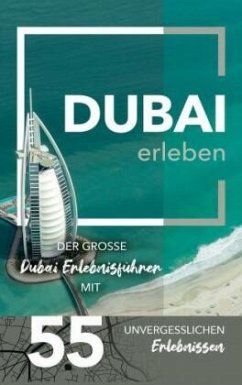 DUBAI
erleben

DER GROSSE
Dubai Erlebnisführer
MIT

55
UNVERGESSLICHEN
Erlebnissen